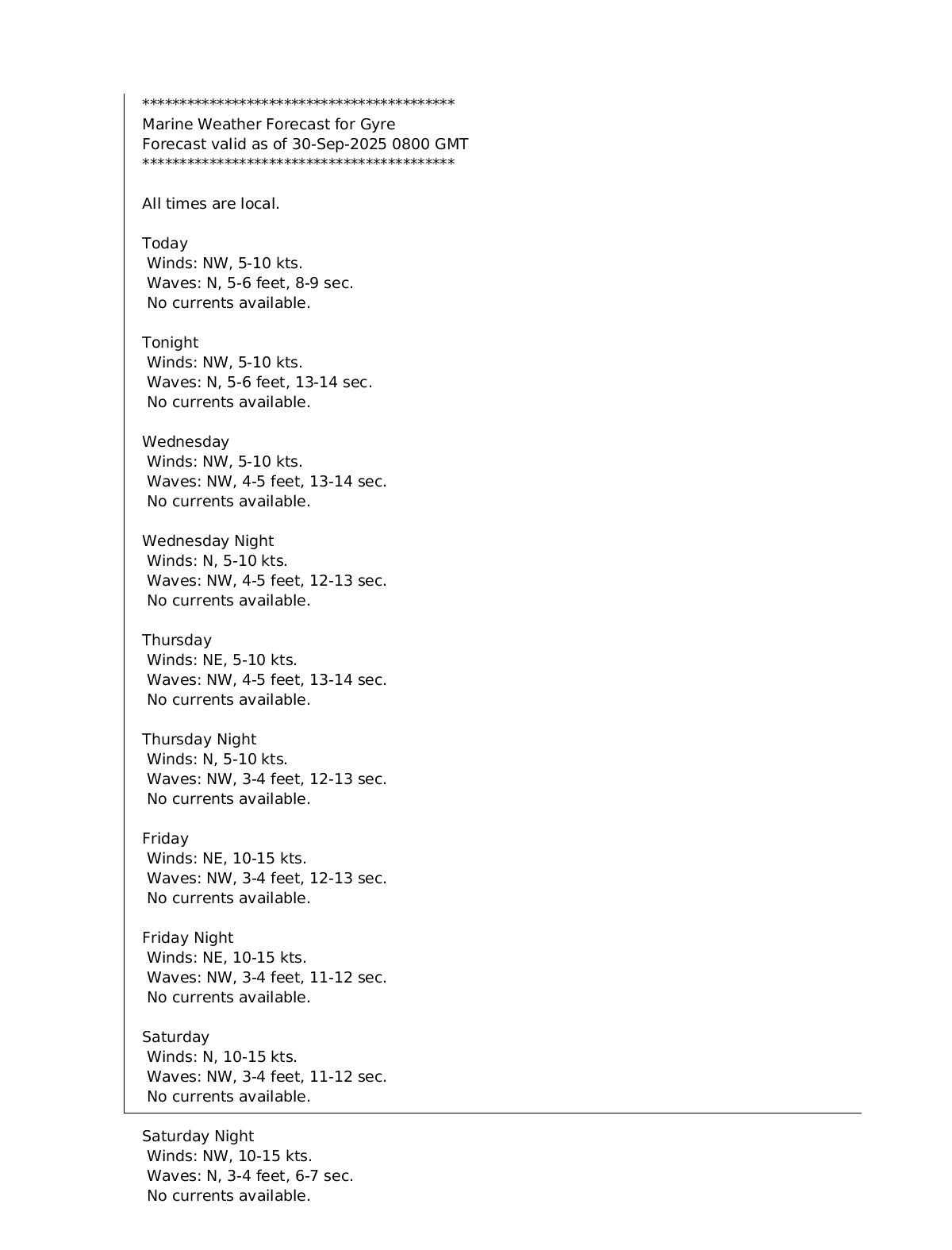 ******************************************
Marine Weather Forecast for Gyre
Forecast valid as of 30-Sep-2025 0800 GMT
******************************************

All times are local.

Today
Winds: NW, 5-10 kts.
Waves: N, 5-6 feet, 8-9 sec.
No currents available.

Tonight
Winds: NW, 5-10 kts.
Waves: N, 5-6 feet, 13-14 sec.
No currents available.

Wednesday
Winds: NW, 5-10 kts.
Waves: NW, 4-5 feet, 13-14 sec.
No currents available.

Wednesday Night
Winds: N, 5-10 kts.
Waves: NW, 4-5 feet, 12-13 sec.
No currents available.

Thursday
Winds: NE, 5-10 kts.
Waves: NW, 4-5 feet, 13-14 sec.
No currents available.

Thursday Night
Winds: N, 5-10 kts.
Waves: NW, 3-4 feet, 12-13 sec.
No currents available.

Friday
Winds: NE, 10-15 kts.
Waves: NW, 3-4 feet, 12-13 sec.
No currents available.

Friday Night
Winds: NE, 10-15 kts.
Waves: NW, 3-4 feet, 11-12 sec.
No currents available.

Saturday
Winds: N, 10-15 kts.
Waves: NW, 3-4 feet, 11-12 sec.
No currents available.

Saturday Night
Winds: NW, 10-15 kts.
Waves: N, 3-4 feet, 6-7 sec.
No currents available.